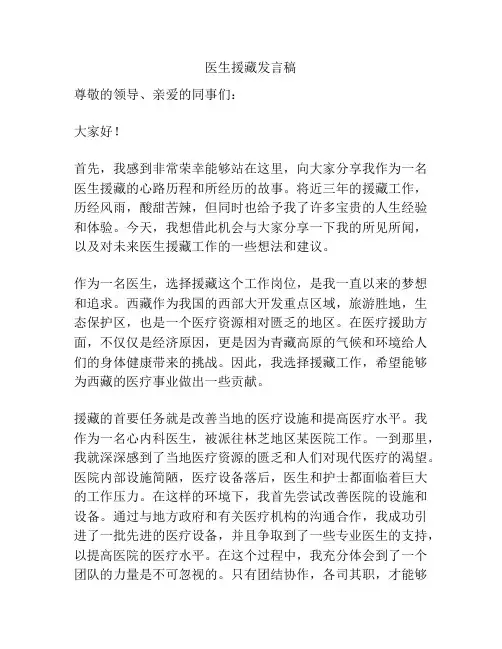 医生援藏发言稿

尊敬的领导、亲爱的同事们：

大家好！

首先，我感到非常荣幸能够站在这里，向大家分享我作为一名医生援藏的心路历程和所经历的故事。将近三年的援藏工作，历经风雨，酸甜苦辣，但同时也给予我了许多宝贵的人生经验和体验。今天，我想借此机会与大家分享一下我的所见所闻，以及对未来医生援藏工作的一些想法和建议。

作为一名医生，选择援藏这个工作岗位，是我一直以来的梦想和追求。西藏作为我国的西部大开发重点区域，旅游胜地，生态保护区，也是一个医疗资源相对匮乏的地区。在医疗援助方面，不仅仅是经济原因，更是因为青藏高原的气候和环境给人们的身体健康带来的挑战。因此，我选择援藏工作，希望能够为西藏的医疗事业做出一些贡献。

援藏的首要任务就是改善当地的医疗设施和提高医疗水平。我作为一名心内科医生，被派往林芝地区某医院工作。一到那里，我就深深感到了当地医疗资源的匮乏和人们对现代医疗的渴望。医院内部设施简陋，医疗设备落后，医生和护士都面临着巨大的工作压力。在这样的环境下，我首先尝试改善医院的设施和设备。通过与地方政府和有关医疗机构的沟通合作，我成功引进了一批先进的医疗设备，并且争取到了一些专业医生的支持，以提高医院的医疗水平。在这个过程中，我充分体会到了一个团队的力量是不可忽视的。只有团结协作，各司其职，才能够